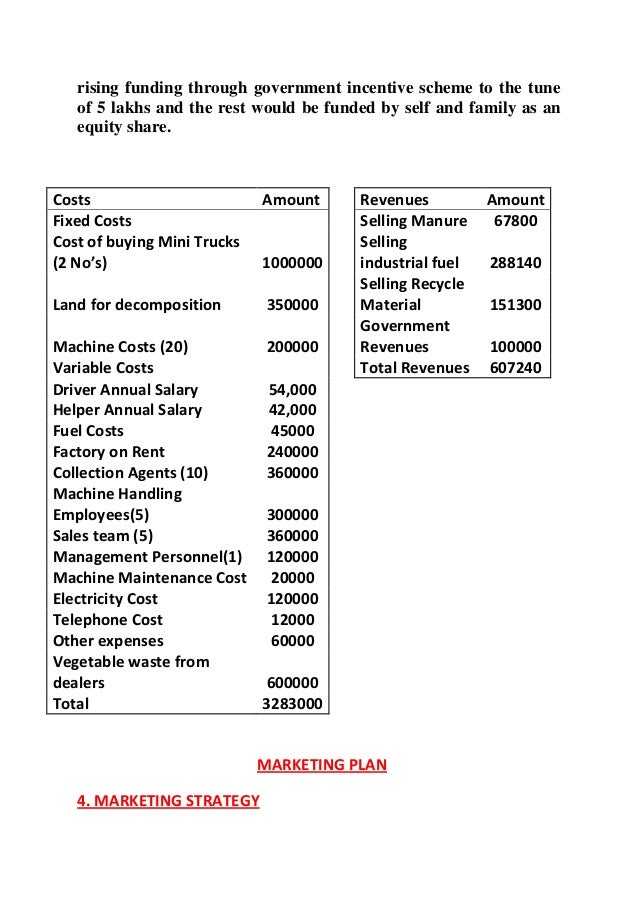 rising funding through government incentive scheme to the tune of 5 lakhs and the rest would be funded by self and family as an equity share.

| Costs | Amount |
|---|---|
| Fixed Costs | |
| Cost of buying Mini Trucks (2 No's) | 1000000 |
| Land for decomposition | 350000 |
| Machine Costs (20) | 200000 |
| Variable Costs | |
| Driver Annual Salary | 54,000 |
| Helper Annual Salary | 42,000 |
| Fuel Costs | 45000 |
| Factory on Rent | 240000 |
| Collection Agents (10) | 360000 |
| Machine Handling Employees(5) | 300000 |
| Sales team (5) | 360000 |
| Management Personnel(1) | 120000 |
| Machine Maintenance Cost | 20000 |
| Electricity Cost | 120000 |
| Telephone Cost | 12000 |
| Other expenses | 60000 |
| Vegetable waste from dealers | 600000 |
| Total | 3283000 |

| Revenues | Amount |
|---|---|
| Selling Manure | 67800 |
| Selling industrial fuel | 288140 |
| Selling Recycle Material | 151300 |
| Government Revenues | 100000 |
| Total Revenues | 607240 |

MARKETING PLAN

4. MARKETING STRATEGY